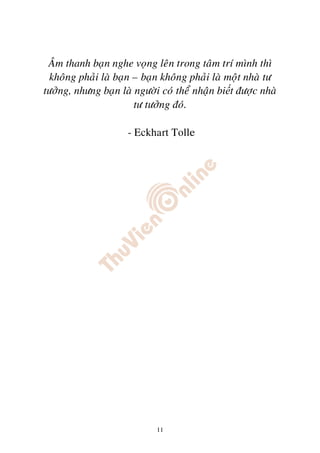 Âm thanh bạn nghe vọng lên trong tâm trí mình thì không phải là bạn – bạn không phải là một nhà tư tưởng, nhưng bạn là người có thể nhận biết được nhà tư tưởng đó.

- Eckhart Tolle

ThuVienOnline

11